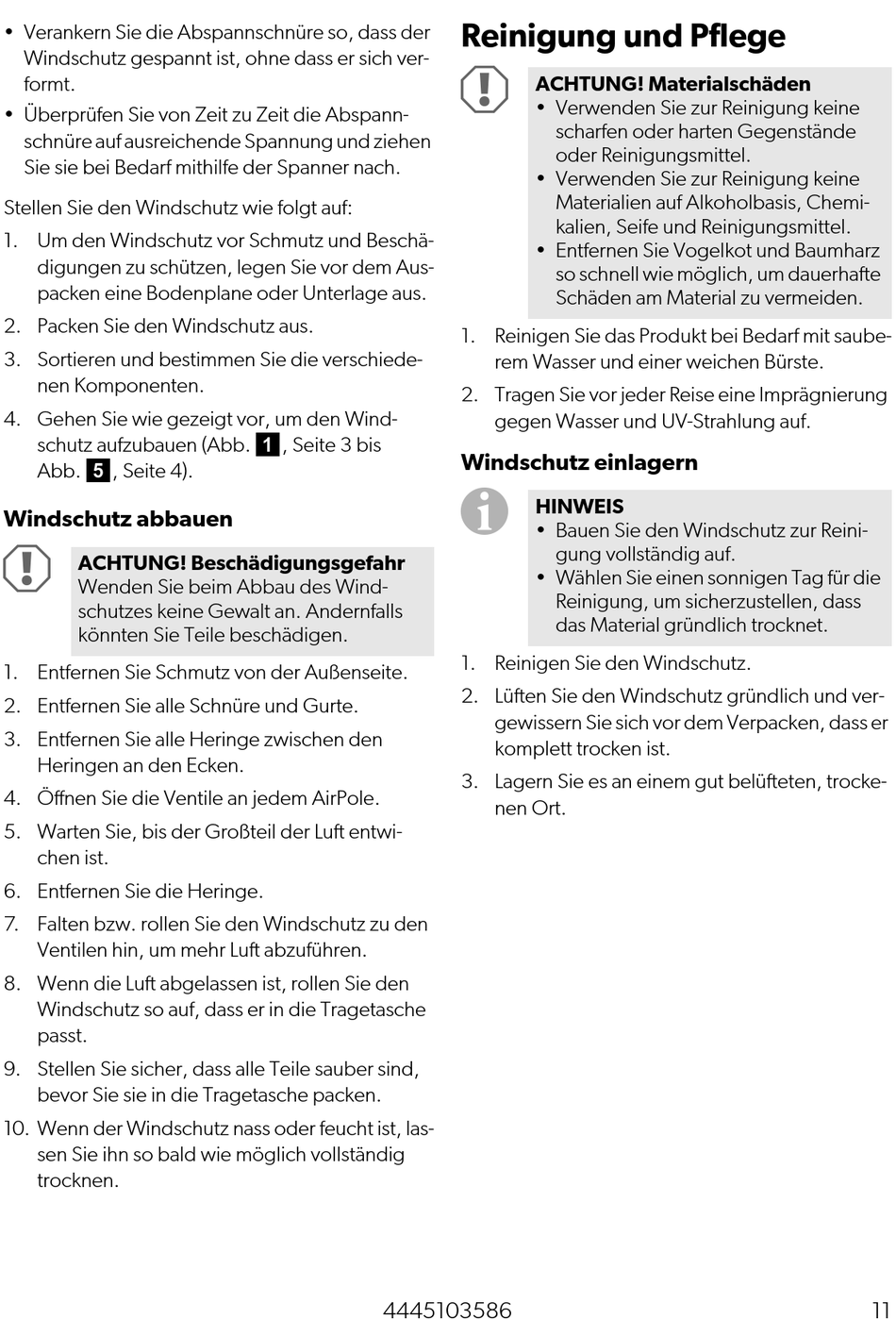 • Verankern Sie die Abspannschnüre so, dass der Windschutz gespannt ist, ohne dass er sich verformt.
• Überprüfen Sie von Zeit zu Zeit die Abspannschnüre auf ausreichende Spannung und ziehen Sie sie bei Bedarf mithilfe der Spanner nach.

Stellen Sie den Windschutz wie folgt auf:
1. Um den Windschutz vor Schmutz und Beschädigungen zu schützen, legen Sie vor dem Auspacken eine Bodenplane oder Unterlage aus.
2. Packen Sie den Windschutz aus.
3. Sortieren und bestimmen Sie die verschiedenen Komponenten.
4. Gehen Sie wie gezeigt vor, um den Windschutz aufzubauen (Abb. 1, Seite 3 bis Abb. 5, Seite 4).

Windschutz abbauen

ACHTUNG! Beschädigungsgefahr
Wenden Sie beim Abbau des Windschutzes keine Gewalt an. Andernfalls könnten Sie Teile beschädigen.

1. Entfernen Sie Schmutz von der Außenseite.
2. Entfernen Sie alle Schnüre und Gurte.
3. Entfernen Sie alle Heringe zwischen den Heringen an den Ecken.
4. Öffnen Sie die Ventile an jedem AirPole.
5. Warten Sie, bis der Großteil der Luft entwichen ist.
6. Entfernen Sie die Heringe.
7. Falten bzw. rollen Sie den Windschutz zu den Ventilen hin, um mehr Luft abzuführen.
8. Wenn die Luft abgelassen ist, rollen Sie den Windschutz so auf, dass er in die Tragetasche passt.
9. Stellen Sie sicher, dass alle Teile sauber sind, bevor Sie sie in die Tragetasche packen.
10. Wenn der Windschutz nass oder feucht ist, lassen Sie ihn so bald wie möglich vollständig trocknen.

Reinigung und Pflege

ACHTUNG! Materialschäden
• Verwenden Sie zur Reinigung keine scharfen oder harten Gegenstände oder Reinigungsmittel.
• Verwenden Sie zur Reinigung keine Materialien auf Alkoholbasis, Chemikalien, Seife und Reinigungsmittel.
• Entfernen Sie Vogelkot und Baumharz so schnell wie möglich, um dauerhafte Schäden am Material zu vermeiden.

1. Reinigen Sie das Produkt bei Bedarf mit sauberem Wasser und einer weichen Bürste.
2. Tragen Sie vor jeder Reise eine Imprägnierung gegen Wasser und UV-Strahlung auf.

Windschutz einlagern

HINWEIS
• Bauen Sie den Windschutz zur Reinigung vollständig auf.
• Wählen Sie einen sonnigen Tag für die Reinigung, um sicherzustellen, dass das Material gründlich trocknet.

1. Reinigen Sie den Windschutz.
2. Lüften Sie den Windschutz gründlich und vergewissern Sie sich vor dem Verpacken, dass er komplett trocken ist.
3. Lagern Sie es an einem gut belüfteten, trockenen Ort.

4445103586 11